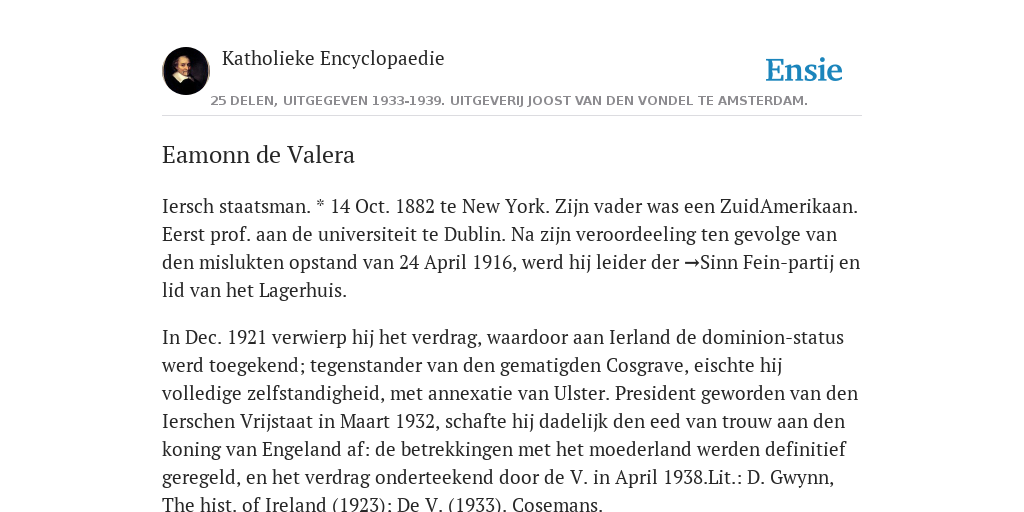 Katholieke Encyclopaedie

Ensie

25 DELEN, UITGEGEVEN 1933-1939. UITGEVERIJ JOOST VAN DEN VONDEL TE AMSTERDAM.

Eamonn de Valera

Iersch staatsman. * 14 Oct. 1882 te New York. Zijn vader was een ZuidAmerikaan. Eerst prof. aan de universiteit te Dublin. Na zijn veroordeeling ten gevolge van den mislukten opstand van 24 April 1916, werd hij leider der →Sinn Fein-partij en lid van het Lagerhuis.

In Dec. 1921 verwierp hij het verdrag, waardoor aan Ierland de dominion-status werd toegekend; tegenstander van den gematigden Cosgrave, eischte hij volledige zelfstandigheid, met annexatie van Ulster. President geworden van den Ierschen Vrijstaat in Maart 1932, schafte hij dadelijk den eed van trouw aan den koning van Engeland af: de betrekkingen met het moederland werden definitief geregeld, en het verdrag onderteekend door de V. in April 1938.Lit.: D. Gwynn, The hist. of Ireland (1923); De V. (1933). Cosemans.